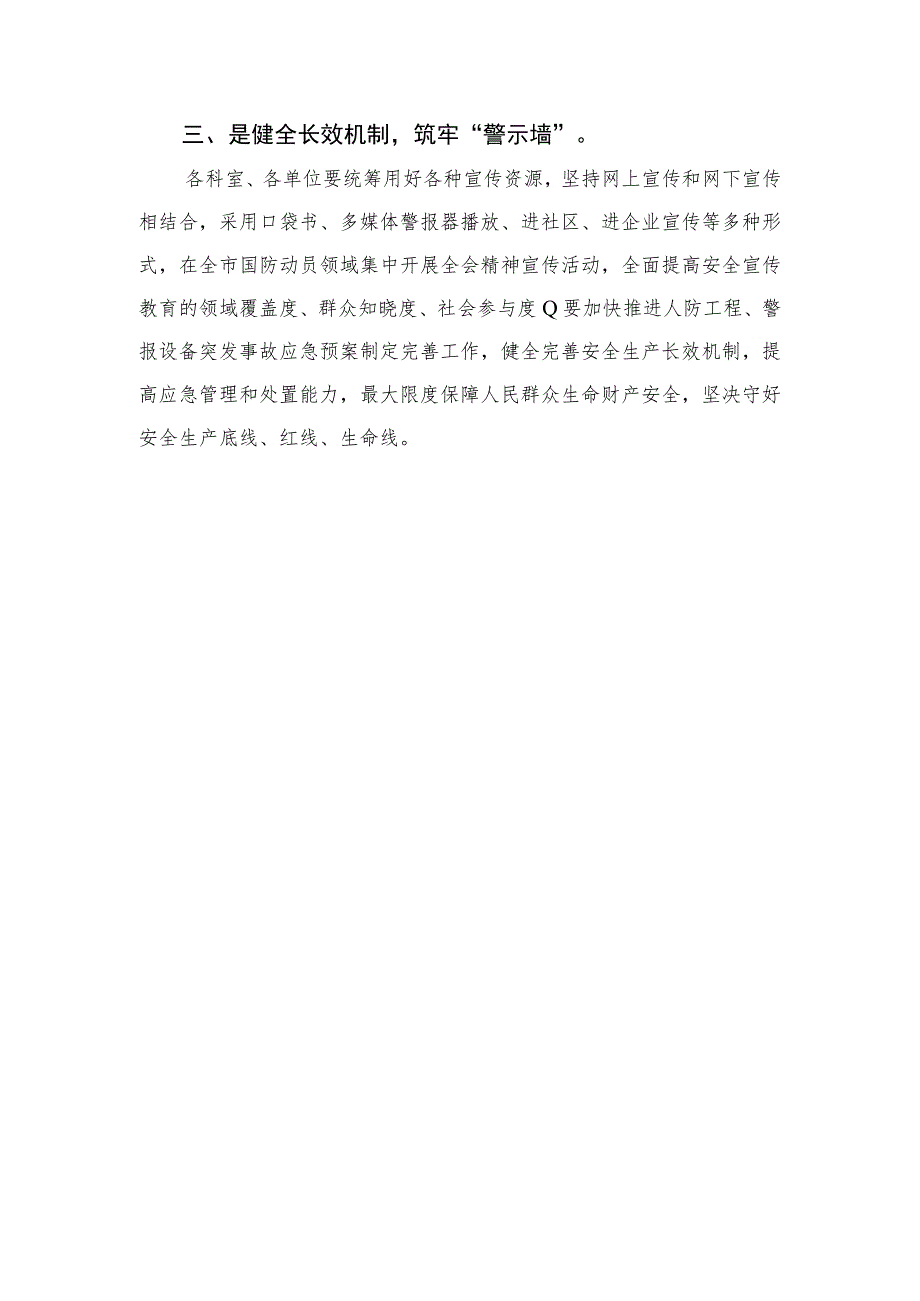 三、是健全长效机制，筑牢“警示墙”。

各科室、各单位要统筹用好各种宣传资源，坚持网上宣传和网下宣传相结合，采用口袋书、多媒体警报器播放、进社区、进企业宣传等多种形式，在全市国防动员领域集中开展全会精神宣传活动，全面提高安全宣传教育的领域覆盖度、群众知晓度、社会参与度Q要加快推进人防工程、警报设备突发事故应急预案制定完善工作，健全完善安全生产长效机制，提高应急管理和处置能力，最大限度保障人民群众生命财产安全，坚决守好安全生产底线、红线、生命线。